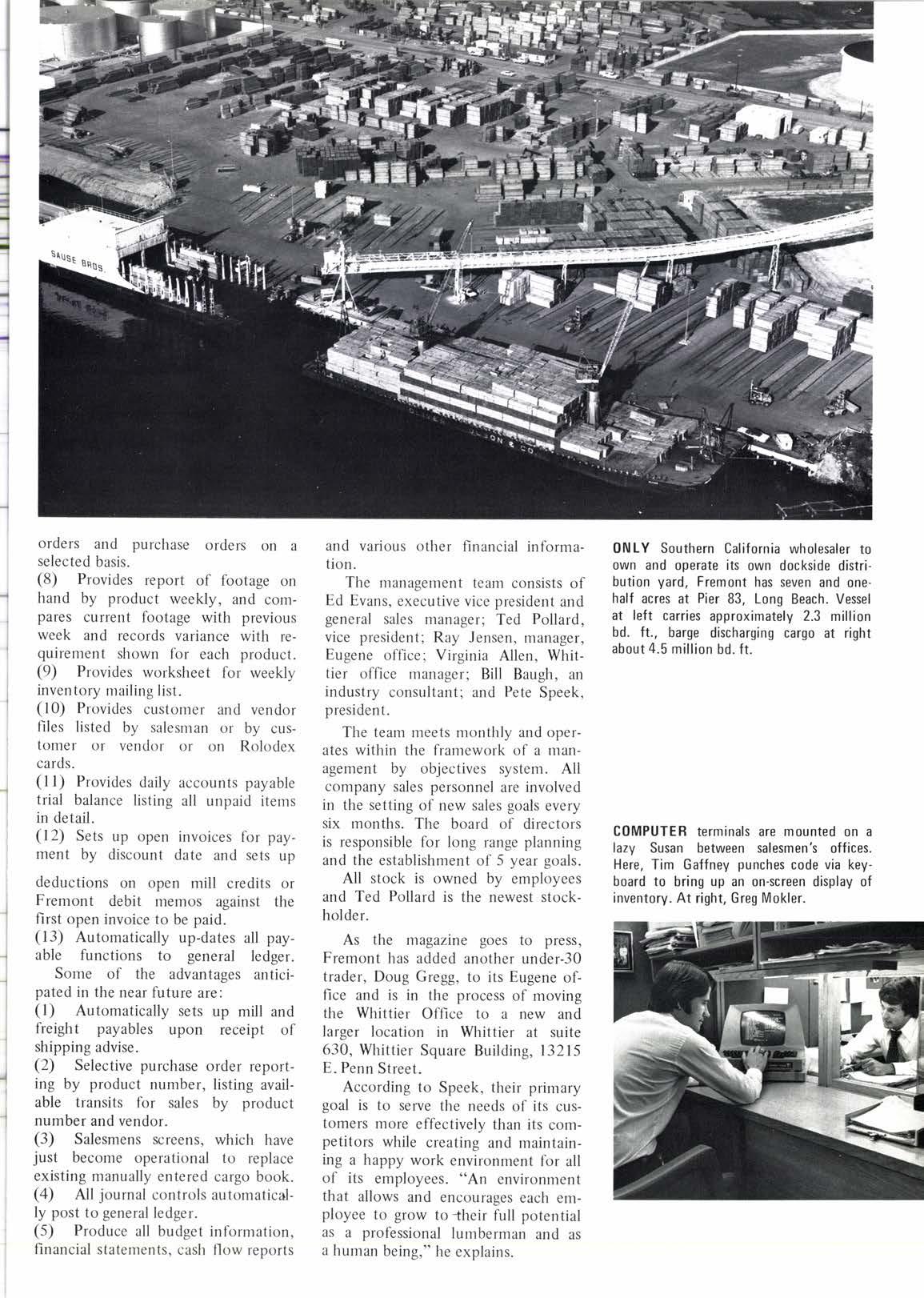 SAUSE BROS.

orders and purchase orders on a selected basis.
(8) Provides report of footage on hand by product weekly, and compares current footage with previous week and records variance with requirement shown for each product.
(9) Provides worksheet for weekly inventory mailing list.
(10) Provides customer and vendor files listed by salesman or by customer or vendor or on Rolodex cards.
(11) Provides daily accounts payable trial balance listing all unpaid items in detail.
(12) Sets up open invoices for payment by discount date and sets up

deductions on open mill credits or Fremont debit memos against the first open invoice to be paid.
(13) Automatically up-dates all payable functions to general ledger.
Some of the advantages anticipated in the near future are:
(1) Automatically sets up mill and freight payables upon receipt of shipping advise.
(2) Selective purchase order reporting by product number, listing available transits for sales by product number and vendor.
(3) Salesmens screens, which have just become operational to replace existing manually entered cargo book.
(4) All journal controls automatically post to general ledger.
(5) Produce all budget information, financial statements, cash flow reports

and various other financial information.

The management team consists of Ed Evans, executive vice president and general sales manager; Ted Pollard, vice president; Ray Jensen, manager, Eugene office; Virginia Allen, Whittier office manager; Bill Baugh, an industry consultant; and Pete Speek, president.

The team meets monthly and operates within the framework of a management by objectives system. All company sales personnel are involved in the setting of new sales goals every six months. The board of directors is responsible for long range planning and the establishment of 5 year goals.

All stock is owned by employees and Ted Pollard is the newest stockholder.

As the magazine goes to press, Fremont has added another under-30 trader, Doug Gregg, to its Eugene office and is in the process of moving the Whittier Office to a new and larger location in Whittier at suite 630, Whittier Square Building, 13215 E. Penn Street.

According to Speek, their primary goal is to serve the needs of its customers more effectively than its competitors while creating and maintaining a happy work environment for all of its employees. "An environment that allows and encourages each employee to grow to their full potential as a professional lumberman and as a human being," he explains.

ONLY Southern California wholesaler to own and operate its own dockside distribution yard, Fremont has seven and one-half acres at Pier 83, Long Beach. Vessel at left carries approximately 2.3 million bd. ft., barge discharging cargo at right about 4.5 million bd. ft.

COMPUTER terminals are mounted on a lazy Susan between salesmen's offices. Here, Tim Gaffney punches code via keyboard to bring up an on-screen display of inventory. At right, Greg Mokler.